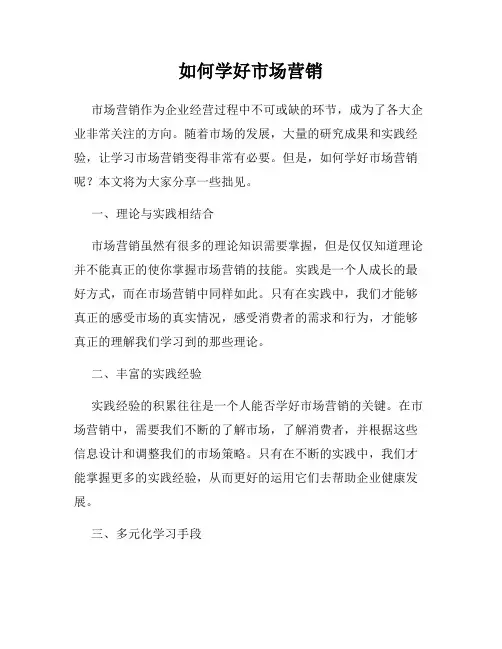 如何学好市场营销

市场营销作为企业经营过程中不可或缺的环节，成为了各大企业非常关注的方向。随着市场的发展，大量的研究成果和实践经验，让学习市场营销变得非常有必要。但是，如何学好市场营销呢？本文将为大家分享一些拙见。

一、理论与实践相结合

市场营销虽然有很多的理论知识需要掌握，但是仅仅知道理论并不能真正的使你掌握市场营销的技能。实践是一个人成长的最好方式，而在市场营销中同样如此。只有在实践中，我们才能够真正的感受市场的真实情况，感受消费者的需求和行为，才能够真正的理解我们学习到的那些理论。

二、丰富的实践经验

实践经验的积累往往是一个人能否学好市场营销的关键。在市场营销中，需要我们不断的了解市场，了解消费者，并根据这些信息设计和调整我们的市场策略。只有在不断的实践中，我们才能掌握更多的实践经验，从而更好的运用它们去帮助企业健康发展。

三、多元化学习手段